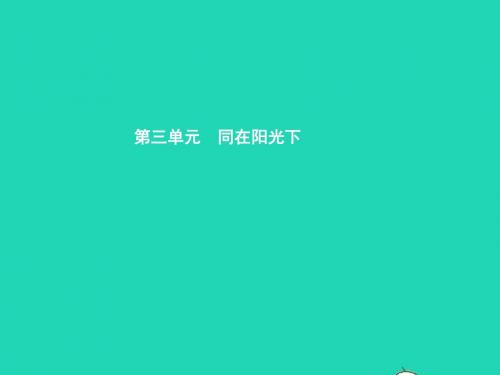 第三单元　同在阳光下